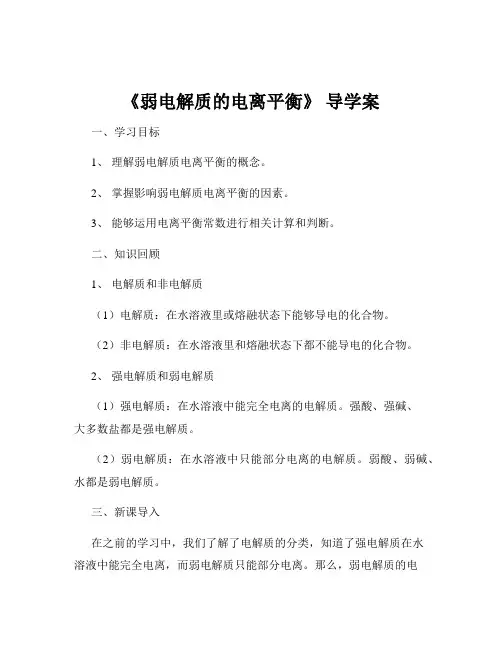 《弱电解质的电离平衡》 导学案

一、学习目标

1、 理解弱电解质电离平衡的概念。

2、 掌握影响弱电解质电离平衡的因素。

3、 能够运用电离平衡常数进行相关计算和判断。

二、知识回顾

1、 电解质和非电解质

（1）电解质：在水溶液里或熔融状态下能够导电的化合物。

（2）非电解质：在水溶液里和熔融状态下都不能导电的化合物。

2、 强电解质和弱电解质

（1）强电解质：在水溶液中能完全电离的电解质。强酸、强碱、大多数盐都是强电解质。

（2）弱电解质：在水溶液中只能部分电离的电解质。弱酸、弱碱、水都是弱电解质。

三、新课导入

在之前的学习中，我们了解了电解质的分类，知道了强电解质在水溶液中能完全电离，而弱电解质只能部分电离。那么，弱电解质的电